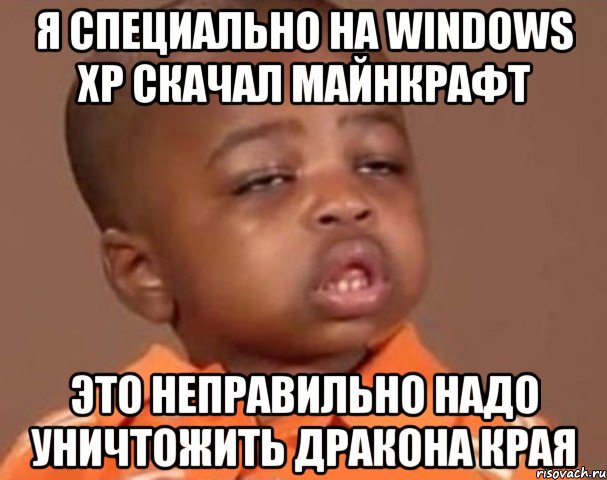 Я СПЕЦИАЛЬНО НА WINDOWS XP СКАЧАЛ МАЙНКРАФТ

ЭТО НЕПРАВИЛЬНО НАДО УНИЧТОЖИТЬ ДРАКОНА КРАЯ

risovach.ru